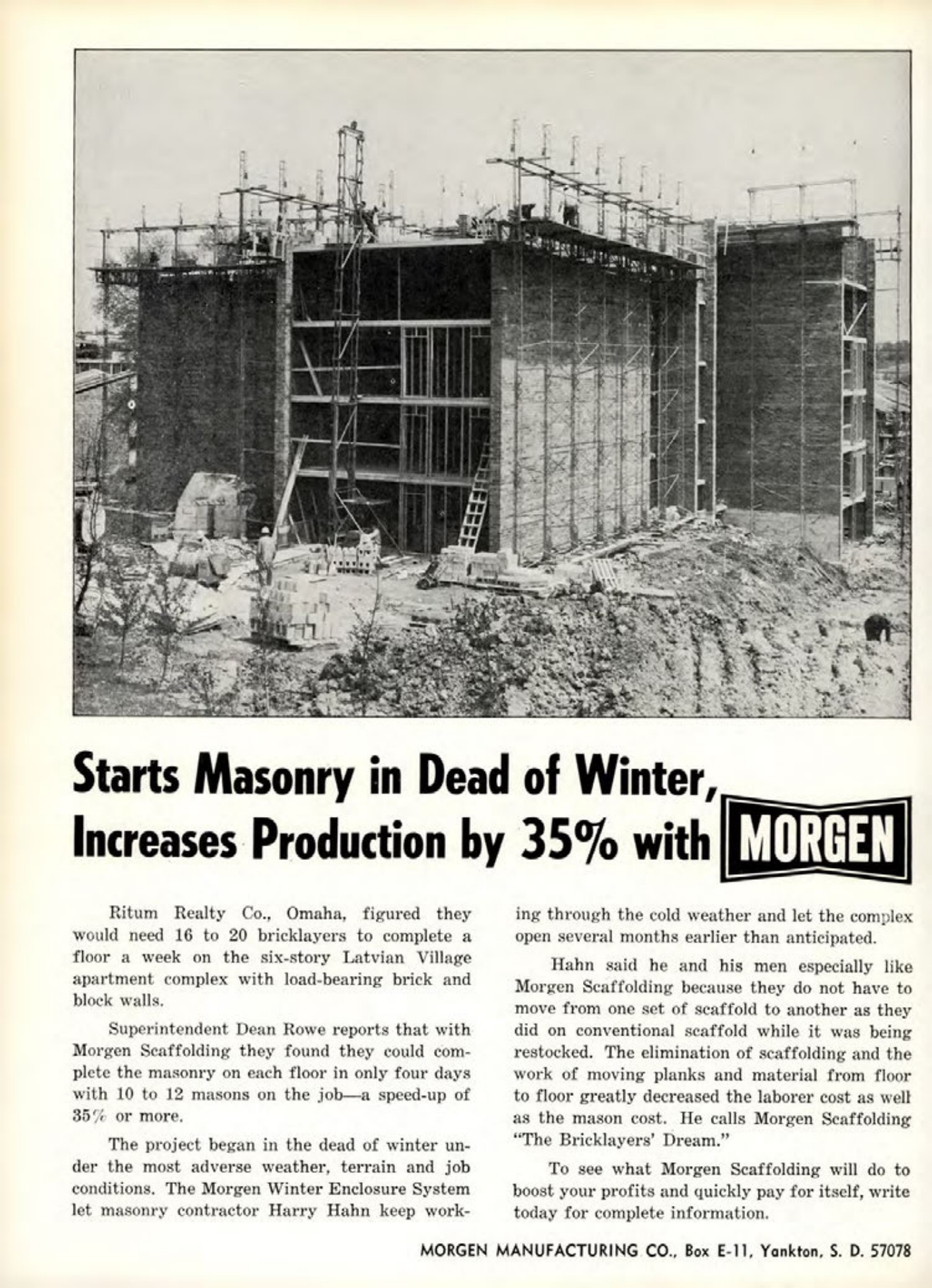 Starts Masonry in Dead of Winter, Increases Production by 35% with MORGEN

Ritum Realty Co., Omaha, figured they would need 16 to 20 bricklayers to complete a floor a week on the six-story Latvian Village apartment complex with load-bearing brick and block walls.

Superintendent Dean Rowe reports that with Morgen Scaffolding they found they could complete the masonry on each floor in only four days with 10 to 12 masons on the job—a speed-up of 35% or more.

The project began in the dead of winter under the most adverse weather, terrain and job conditions. The Morgen Winter Enclosure System let masonry contractor Harry Hahn keep working through the cold weather and let the complex open several months earlier than anticipated.

Hahn said he and his men especially like Morgen Scaffolding because they do not have to move from one set of scaffold to another as they did on conventional scaffold while it was being restocked. The elimination of scaffolding and the work of moving planks and material from floor to floor greatly decreased the laborer cost as well as the mason cost. He calls Morgen Scaffolding "The Bricklayers' Dream."

To see what Morgen Scaffolding will do to boost your profits and quickly pay for itself, write today for complete information.

MORGEN MANUFACTURING CO., Box E-11, Yankton, S. D. 57078